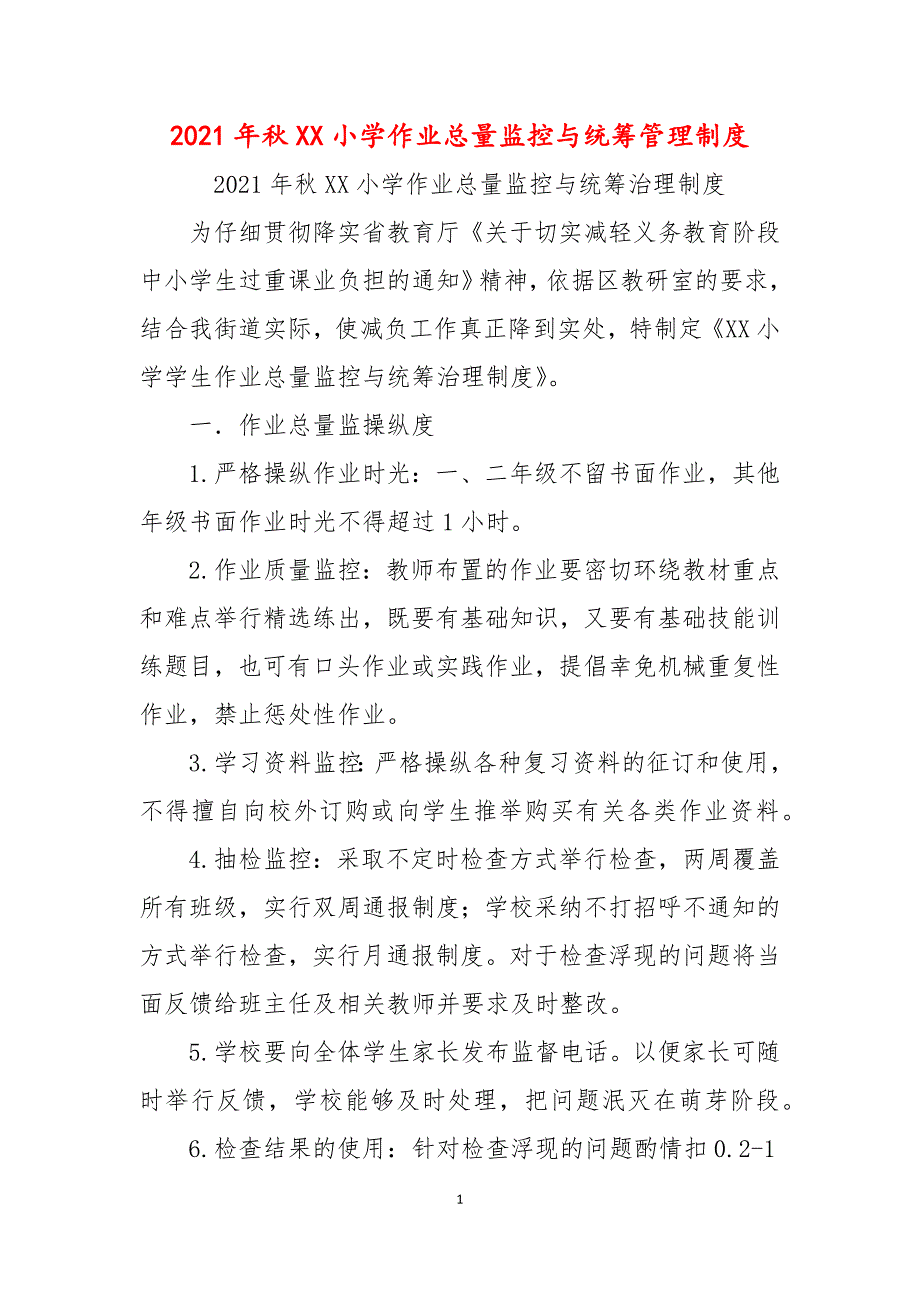 2021 年秋 XX 小学作业总量监控与统筹管理制度

2021 年秋 XX 小学作业总量监控与统筹治理制度

为仔细贯彻降实省教育厅《关于切实减轻义务教育阶段中小学生过重课业负担的通知》精神，依据区教研室的要求，结合我街道实际，使减负工作真正降到实处，特制定《XX 小学学生作业总量监控与统筹治理制度》。

一．作业总量监操纵度

1.严格操纵作业时光：一、二年级不留书面作业，其他年级书面作业时光不得超过 1 小时。

2.作业质量监控：教师布置的作业要密切环绕教材重点和难点举行精选练出，既要有基础知识，又要有基础技能训练题目，也可有口头作业或实践作业，提倡幸免机械重复性作业，禁止惩处性作业。

3.学习资料监控：严格操纵各种复习资料的征订和使用，不得擅自向校外订购或向学生推举购买有关各类作业资料。

4.抽检监控：采取不定时检查方式举行检查，两周覆盖所有班级，实行双周通报制度；学校采纳不打招呼不通知的方式举行检查，实行月通报制度。对于检查浮现的问题将当面反馈给班主任及相关教师并要求及时整改。

5.学校要向全体学生家长发布监督电话。以便家长可随时举行反馈，学校能够及时处理，把问题泯灭在萌芽阶段。

6.检查结果的使用：针对检查浮现的问题酌情扣 0.2-1

1